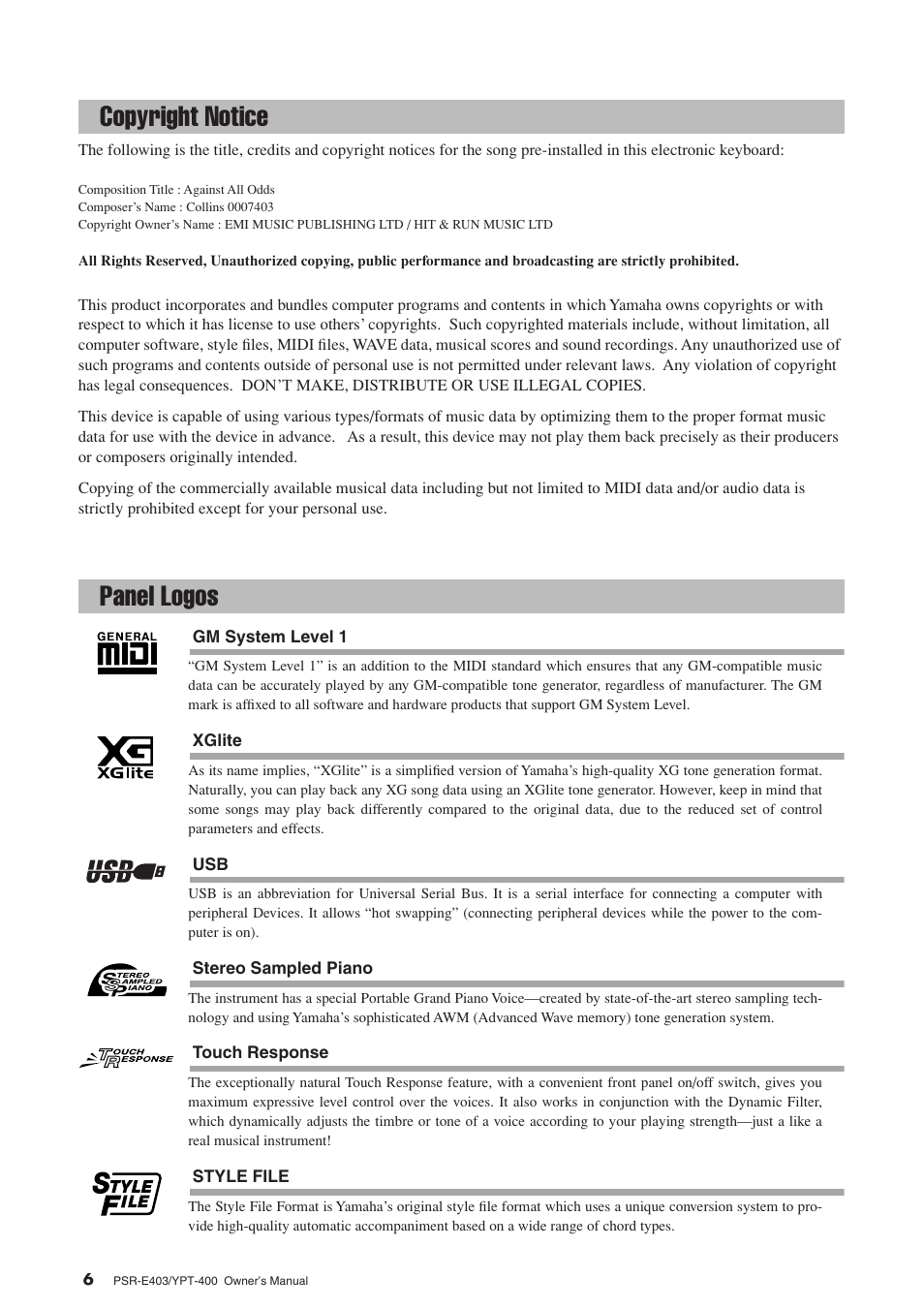 Copyright Notice

The following is the title, credits and copyright notices for the song pre-installed in this electronic keyboard:

Composition Title : Against All Odds
Composer's Name : Collins 0007403
Copyright Owner's Name : EMI MUSIC PUBLISHING LTD / HIT & RUN MUSIC LTD

All Rights Reserved, Unauthorized copying, public performance and broadcasting are strictly prohibited.

This product incorporates and bundles computer programs and contents in which Yamaha owns copyrights or with respect to which it has license to use others' copyrights. Such copyrighted materials include, without limitation, all computer software, style files, MIDI files, WAVE data, musical scores and sound recordings. Any unauthorized use of such programs and contents outside of personal use is not permitted under relevant laws. Any violation of copyright has legal consequences. DON'T MAKE, DISTRIBUTE OR USE ILLEGAL COPIES.

This device is capable of using various types/formats of music data by optimizing them to the proper format music data for use with the device in advance. As a result, this device may not play them back precisely as their producers or composers originally intended.

Copying of the commercially available musical data including but not limited to MIDI data and/or audio data is strictly prohibited except for your personal use.

Panel Logos

GENERAL MIDI

GM System Level 1

"GM System Level 1" is an addition to the MIDI standard which ensures that any GM-compatible music data can be accurately played by any GM-compatible tone generator, regardless of manufacturer. The GM mark is affixed to all software and hardware products that support GM System Level.

XG XGlite

XGlite

As its name implies, "XGlite" is a simplified version of Yamaha's high-quality XG tone generation format. Naturally, you can play back any XG song data using an XGlite tone generator. However, keep in mind that some songs may play back differently compared to the original data, due to the reduced set of control parameters and effects.

USB

USB

USB is an abbreviation for Universal Serial Bus. It is a serial interface for connecting a computer with peripheral Devices. It allows "hot swapping" (connecting peripheral devices while the power to the computer is on).

STEREO SAMPLED PIANO

Stereo Sampled Piano

The instrument has a special Portable Grand Piano Voice—created by state-of-the-art stereo sampling technology and using Yamaha's sophisticated AWM (Advanced Wave memory) tone generation system.

TOUCH RESPONSE

Touch Response

The exceptionally natural Touch Response feature, with a convenient front panel on/off switch, gives you maximum expressive level control over the voices. It also works in conjunction with the Dynamic Filter, which dynamically adjusts the timbre or tone of a voice according to your playing strength—just a like a real musical instrument!

STYLE FILE

STYLE FILE

The Style File Format is Yamaha's original style file format which uses a unique conversion system to provide high-quality automatic accompaniment based on a wide range of chord types.

6 PSR-E403/YPT-400 Owner's Manual